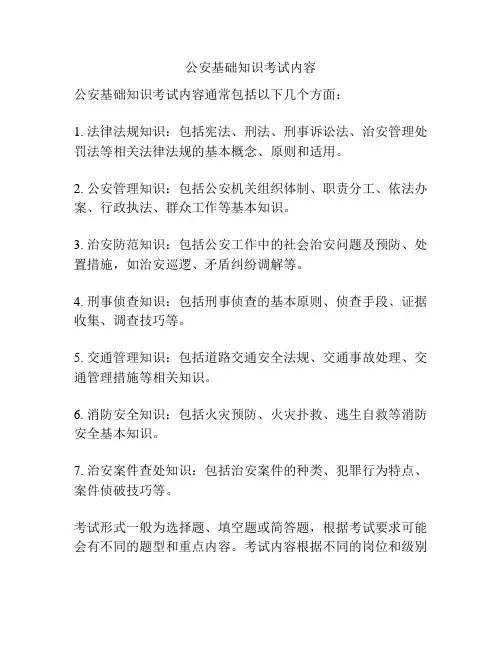 公安基础知识考试内容

公安基础知识考试内容通常包括以下几个方面：

1. 法律法规知识：包括宪法、刑法、刑事诉讼法、治安管理处罚法等相关法律法规的基本概念、原则和适用。

2. 公安管理知识：包括公安机关组织体制、职责分工、依法办案、行政执法、群众工作等基本知识。

3. 治安防范知识：包括公安工作中的社会治安问题及预防、处置措施，如治安巡逻、矛盾纠纷调解等。

4. 刑事侦查知识：包括刑事侦查的基本原则、侦查手段、证据收集、调查技巧等。

5. 交通管理知识：包括道路交通安全法规、交通事故处理、交通管理措施等相关知识。

6. 消防安全知识：包括火灾预防、火灾扑救、逃生自救等消防安全基本知识。

7. 治安案件查处知识：包括治安案件的种类、犯罪行为特点、案件侦破技巧等。

考试形式一般为选择题、填空题或简答题，根据考试要求可能会有不同的题型和重点内容。考试内容根据不同的岗位和级别